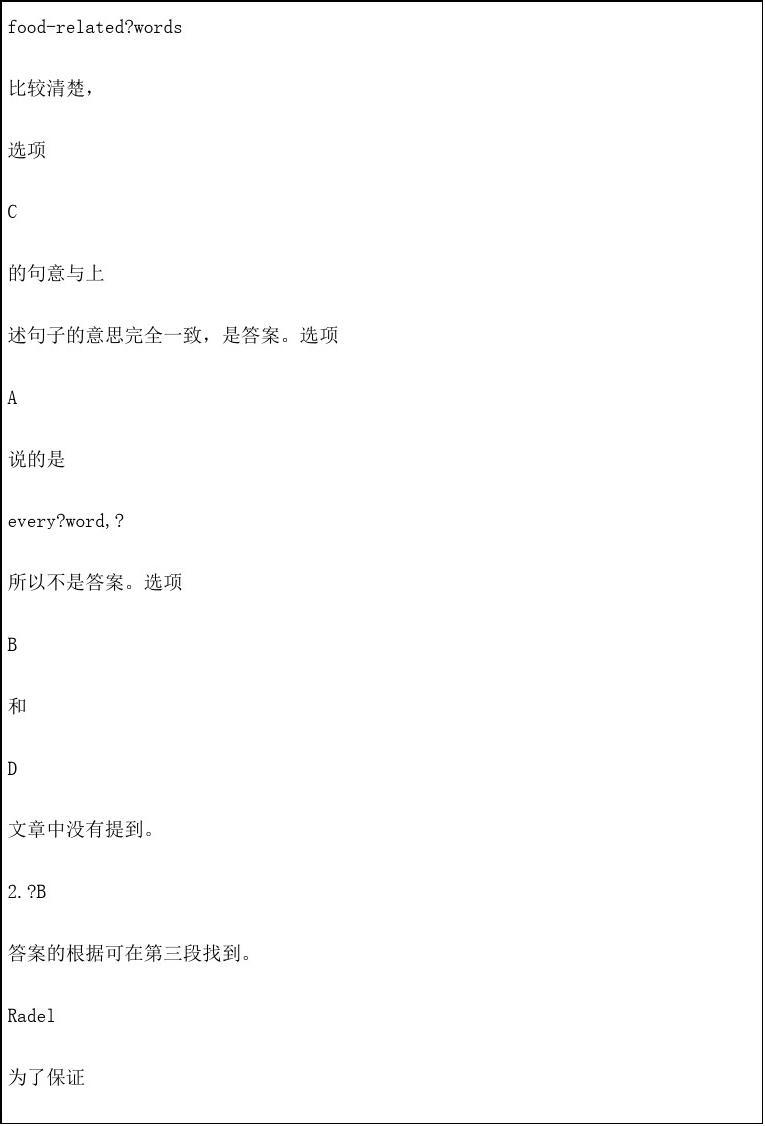 food-related?words

比较清楚，

选项

C

的句意与上

述句子的意思完全一致，是答案。选项

A

说的是

every?word,?

所以不是答案。选项

B

和

D

文章中没有提到。

2.?B

答案的根据可在第三段找到。

Radel

为了保证